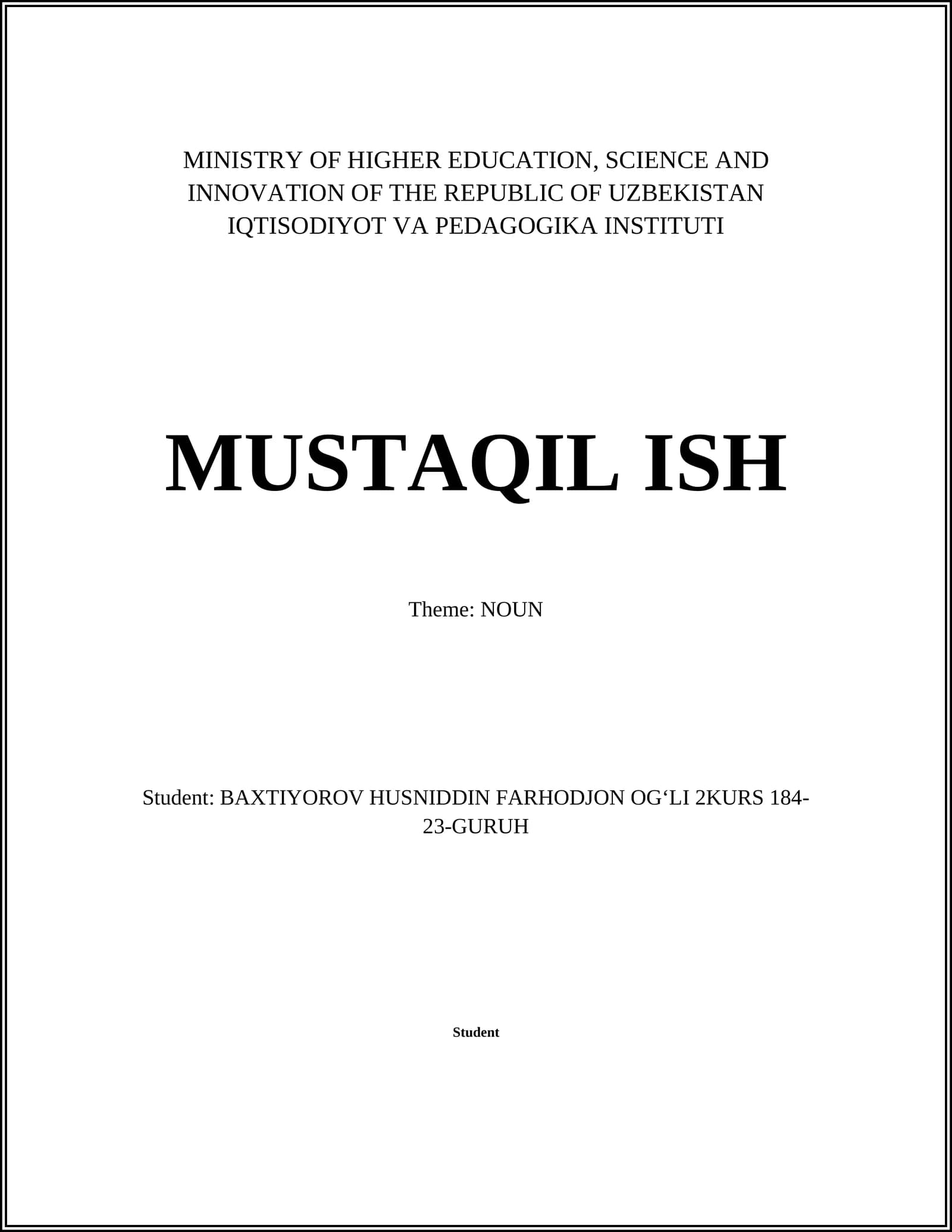 MINISTRY OF HIGHER EDUCATION, SCIENCE AND INNOVATION OF THE REPUBLIC OF UZBEKISTAN
IQTISODIYOT VA PEDAGOGIKA INSTITUTI

MUSTAQIL ISH

Theme: NOUN

Student: BAXTIYOROV HUSNIDDIN FARHODJON OG‘LI 2KURS 184-23-GURUH

Student